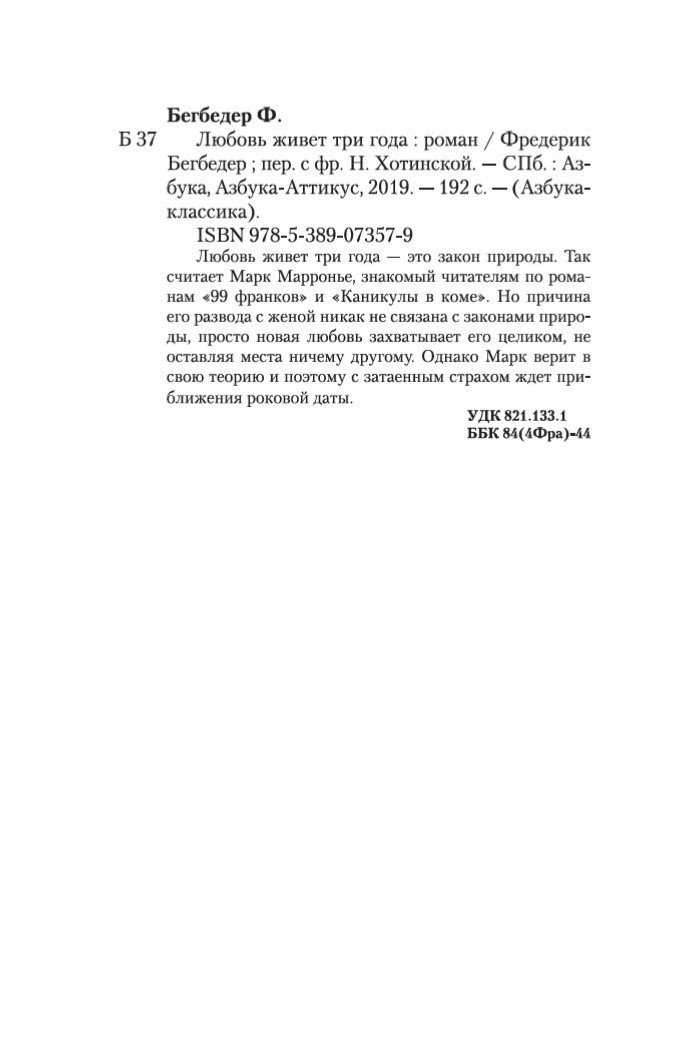 Бегбедер Ф.

Б 37 Любовь живет три года : роман / Фредерик Бегбедер ; пер. с фр. Н. Хотинской. — СПб. : Азбука, Азбука-Аттикус, 2019. — 192 с. — (Азбука-классика).

ISBN 978-5-389-07357-9

Любовь живет три года — это закон природы. Так считает Марк Марронье, знакомый читателям по романам «99 франков» и «Каникулы в коме». Но причина его развода с женой никак не связана с законами природы, просто новая любовь захватывает его целиком, не оставляя места ничему другому. Однако Марк верит в свою теорию и поэтому с затаенным страхом ждет приближения роковой даты.

УДК 821.133.1
ББК 84(4Фра)-44